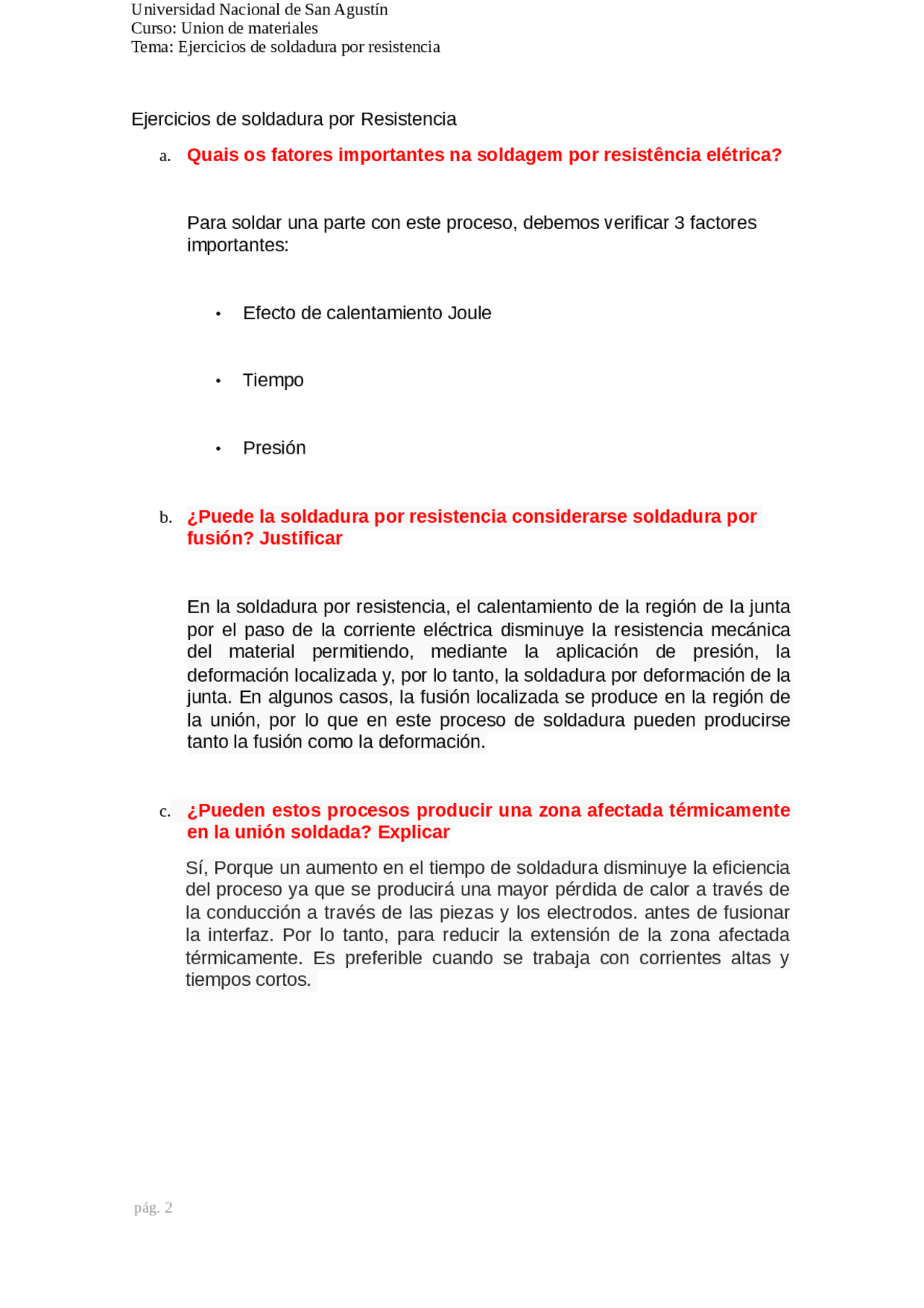 Universidad Nacional de San Agustín
Curso: Union de materiales
Tema: Ejercicios de soldadura por resistencia

Ejercicios de soldadura por Resistencia

a. Quais os fatores importantes na soldagem por resistência elétrica?

Para soldar una parte con este proceso, debemos verificar 3 factores importantes:

• Efecto de calentamiento Joule

• Tiempo

• Presión

b. ¿Puede la soldadura por resistencia considerarse soldadura por fusión? Justificar

En la soldadura por resistencia, el calentamiento de la región de la junta por el paso de la corriente eléctrica disminuye la resistencia mecánica del material permitiendo, mediante la aplicación de presión, la deformación localizada y, por lo tanto, la soldadura por deformación de la junta. En algunos casos, la fusión localizada se produce en la región de la unión, por lo que en este proceso de soldadura pueden producirse tanto la fusión como la deformación.

c. ¿Pueden estos procesos producir una zona afectada térmicamente en la unión soldada? Explicar

Sí, Porque un aumento en el tiempo de soldadura disminuye la eficiencia del proceso ya que se producirá una mayor pérdida de calor a través de la conducción a través de las piezas y los electrodos. antes de fusionar la interfaz. Por lo tanto, para reducir la extensión de la zona afectada térmicamente. Es preferible cuando se trabaja con corrientes altas y tiempos cortos.

pág. 2